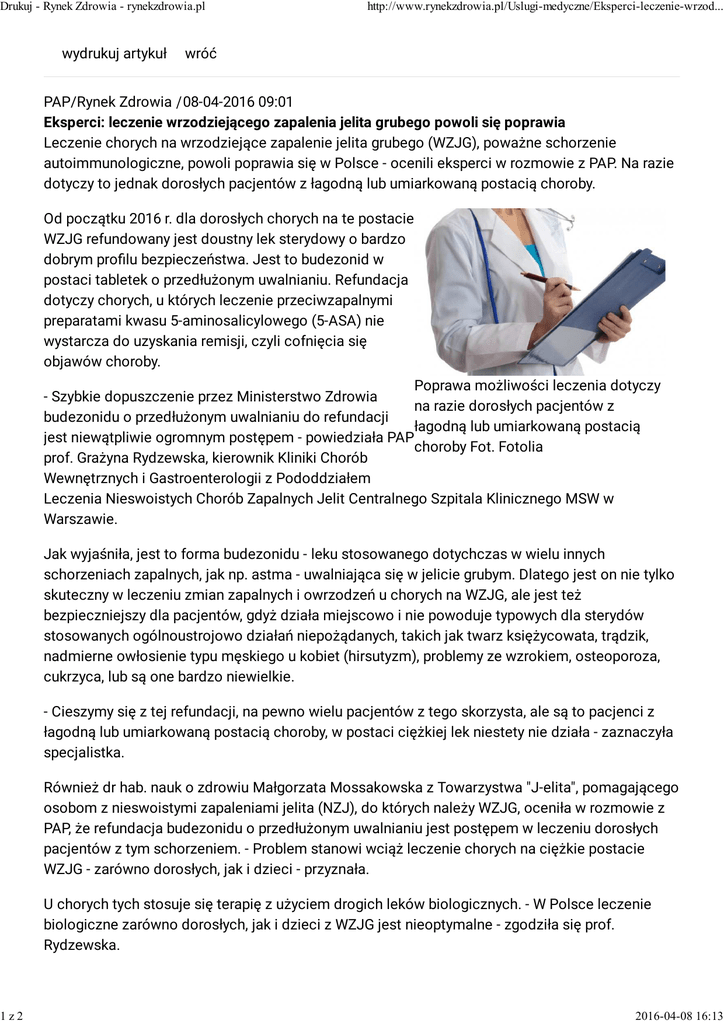 Drukuj - Rynek Zdrowia - rynekzdrowia.pl

http://www.rynekzdrowia.pl/Uslugi-medyczne/Eksperci-leczenie-wrzod...

wydrukuj artykuł wróć

PAP/Rynek Zdrowia /08-04-2016 09:01
Eksperci: leczenie wrzodziejącego zapalenia jelita grubego powoli się poprawia
Leczenie chorych na wrzodziejące zapalenie jelita grubego (WZJG), poważne schorzenie autoimmunologiczne, powoli poprawia się w Polsce - ocenili eksperci w rozmowie z PAP. Na razie dotyczy to jednak dorosłych pacjentów z łagodną lub umiarkowaną postacią choroby.

Od początku 2016 r. dla dorosłych chorych na te postacie WZJG refundowany jest doustny lek sterydowy o bardzo dobrym profilu bezpieczeństwa. Jest to budezonid w postaci tabletek o przedłużonym uwalnianiu. Refundacja dotyczy chorych, u których leczenie przeciwzapalnymi preparatami kwasu 5-aminosalicylowego (5-ASA) nie wystarcza do uzyskania remisji, czyli cofnięcia się objawów choroby.

Poprawa możliwości leczenia dotyczy na razie dorosłych pacjentów z łagodną lub umiarkowaną postacią choroby Fot. Fotolia

- Szybkie dopuszczenie przez Ministerstwo Zdrowia budezonidu o przedłużonym uwalnianiu do refundacji jest niewątpliwie ogromnym postępem - powiedziała PAP prof. Grażyna Rydzewska, kierownik Kliniki Chorób Wewnętrznych i Gastroenterologii z Pododdziałem Leczenia Nieswoistych Chorób Zapalnych Jelit Centralnego Szpitala Klinicznego MSW w Warszawie.

Jak wyjaśniła, jest to forma budezonidu - leku stosowanego dotychczas w wielu innych schorzeniach zapalnych, jak np. astma - uwalniająca się w jelicie grubym. Dlatego jest on nie tylko skuteczny w leczeniu zmian zapalnych i owrzodzeń u chorych na WZJG, ale jest też bezpieczniejszy dla pacjentów, gdyż działa miejscowo i nie powoduje typowych dla sterydów stosowanych ogólnoustrojowo działań niepożądanych, takich jak twarz księżycowata, trądzik, nadmierne owłosienie typu męskiego u kobiet (hirsutyzm), problemy ze wzrokiem, osteoporoza, cukrzyca, lub są one bardzo niewielkie.

- Cieszymy się z tej refundacji, na pewno wielu pacjentów z tego skorzysta, ale są to pacjenci z łagodną lub umiarkowaną postacią choroby, w postaci ciężkiej lek niestety nie działa - zaznaczyła specjalistka.

Również dr hab. nauk o zdrowiu Małgorzata Mossakowska z Towarzystwa "J-elita", pomagającego osobom z nieswoistymi zapaleniami jelita (NZJ), do których należy WZJG, oceniła w rozmowie z PAP, że refundacja budezonidu o przedłużonym uwalnianiu jest postępem w leczeniu dorosłych pacjentów z tym schorzeniem. - Problem stanowi wciąż leczenie chorych na ciężkie postacie WZJG - zarówno dorosłych, jak i dzieci - przyznała.

U chorych tych stosuje się terapię z użyciem drogich leków biologicznych. - W Polsce leczenie biologiczne zarówno dorosłych, jak i dzieci z WZJG jest nieoptymalne - zgodziła się prof. Rydzewska.

1 z 2

2016-04-08 16:13